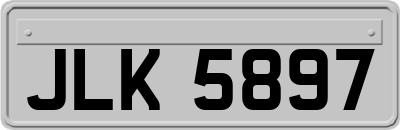 JLK 5897